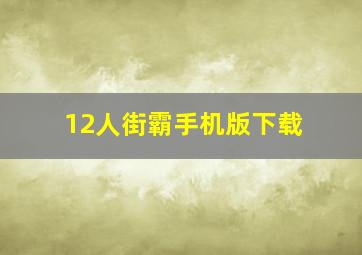 12人街霸手机版下载